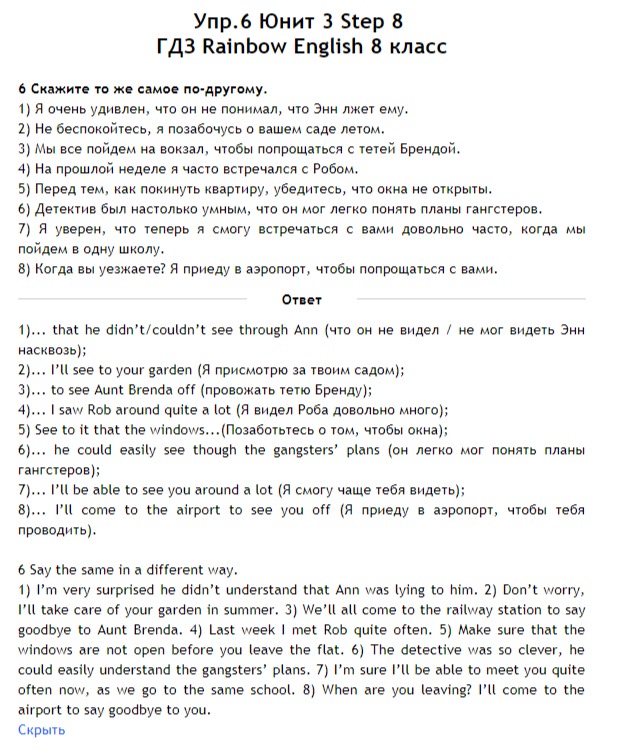 Упр.6 Юнит 3 Step 8
ГДЗ Rainbow English 8 класс

6 Скажите то же самое по-другому.
1) Я очень удивлен, что он не понимал, что Энн лжет ему.
2) Не беспокойтесь, я позабочусь о вашем саде летом.
3) Мы все пойдем на вокзал, чтобы попрощаться с тетей Брендой.
4) На прошлой неделе я часто встречался с Робом.
5) Перед тем, как покинуть квартиру, убедитесь, что окна не открыты.
6) Детектив был настолько умным, что он мог легко понять планы гангстеров.
7) Я уверен, что теперь я смогу встречаться с вами довольно часто, когда мы пойдем в одну школу.
8) Когда вы уезжаете? Я приеду в аэропорт, чтобы попрощаться с вами.

Ответ

1)... that he didn't/couldn't see through Ann (что он не видел / не мог видеть Энн насквозь);
2)... I'll see to your garden (Я присмотрю за твоим садом);
3)... to see Aunt Brenda off (провожать тетю Бренду);
4)... I saw Rob around quite a lot (Я видел Роба довольно много);
5) See to it that the windows...(Позаботьтесь о том, чтобы окна);
6)... he could easily see though the gangsters' plans (он легко мог понять планы гангстеров);
7)... I'll be able to see you around a lot (Я смогу чаще тебя видеть);
8)... I'll come to the airport to see you off (Я приеду в аэропорт, чтобы тебя проводить).

6 Say the same in a different way.
1) I'm very surprised he didn't understand that Ann was lying to him. 2) Don't worry, I'll take care of your garden in summer. 3) We'll all come to the railway station to say goodbye to Aunt Brenda. 4) Last week I met Rob quite often. 5) Make sure that the windows are not open before you leave the flat. 6) The detective was so clever, he could easily understand the gangsters' plans. 7) I'm sure I'll be able to meet you quite often now, as we go to the same school. 8) When are you leaving? I'll come to the airport to say goodbye to you.
Скрыть